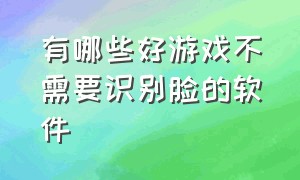 有哪些好游戏不需要识别脸的软件